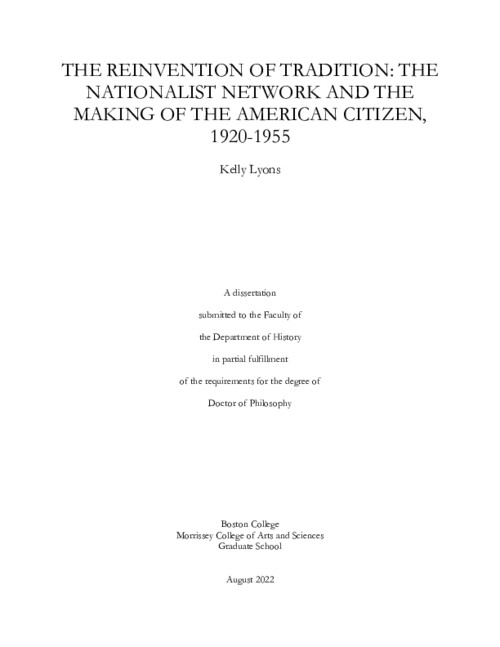 THE REINVENTION OF TRADITION: THE NATIONALIST NETWORK AND THE MAKING OF THE AMERICAN CITIZEN, 1920-1955

Kelly Lyons

A dissertation

submitted to the Faculty of

the Department of History

in partial fulfillment

of the requirements for the degree of

Doctor of Philosophy

Boston College
Morrissey College of Arts and Sciences
Graduate School

August 2022